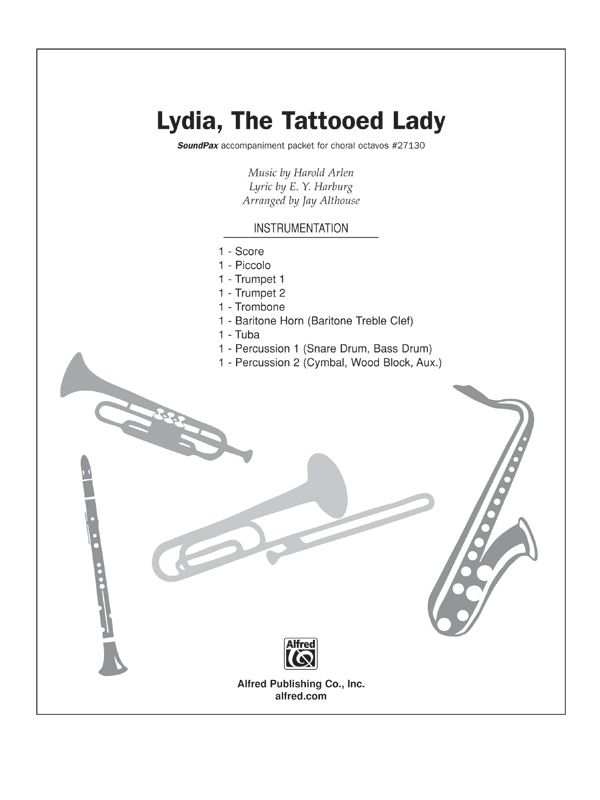 Lydia, The Tattooed Lady

SoundPax accompaniment packet for choral octavos #27130

Music by Harold Arlen
Lyric by E. Y. Harburg
Arranged by Jay Althouse

INSTRUMENTATION

1 - Score
1 - Piccolo
1 - Trumpet 1
1 - Trumpet 2
1 - Trombone
1 - Baritone Horn (Baritone Treble Clef)
1 - Tuba
1 - Percussion 1 (Snare Drum, Bass Drum)
1 - Percussion 2 (Cymbal, Wood Block, Aux.)

Alfred

Alfred Publishing Co., Inc.
alfred.com